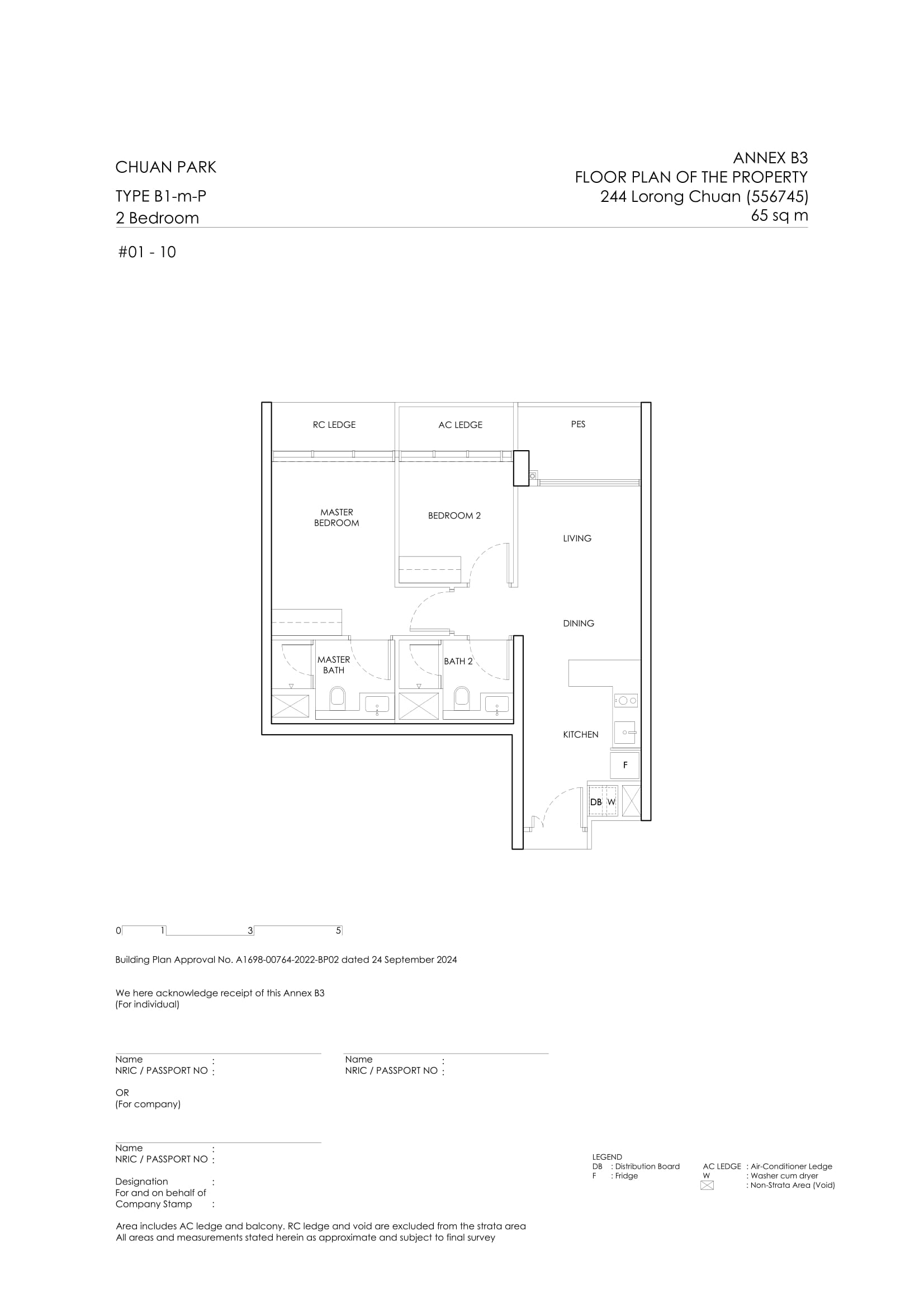 CHUAN PARK

TYPE B1-m-P
2 Bedroom

ANNEX B3
FLOOR PLAN OF THE PROPERTY
244 Lorong Chuan (556745)
65 sq m

#01 - 10

RC LEDGE
AC LEDGE
PES
MASTER BEDROOM
BEDROOM 2
LIVING
DINING
MASTER BATH
BATH 2
KITCHEN
F
DB
W

0 1 3 5

Building Plan Approval No. A1698-00764-2022-BP02 dated 24 September 2024

We here acknowledge receipt of this Annex B3
(For individual)

Name :
NRIC / PASSPORT NO :

Name :
NRIC / PASSPORT NO :

OR
(For company)

Name :
NRIC / PASSPORT NO :

Designation :
For and on behalf of
Company Stamp :

LEGEND
DB : Distribution Board
F : Fridge
AC LEDGE : Air-Conditioner Ledge
W : Washer cum dryer
: Non-Strata Area (Void)

Area includes AC ledge and balcony. RC ledge and void are excluded from the strata area
All areas and measurements stated herein as approximate and subject to final survey